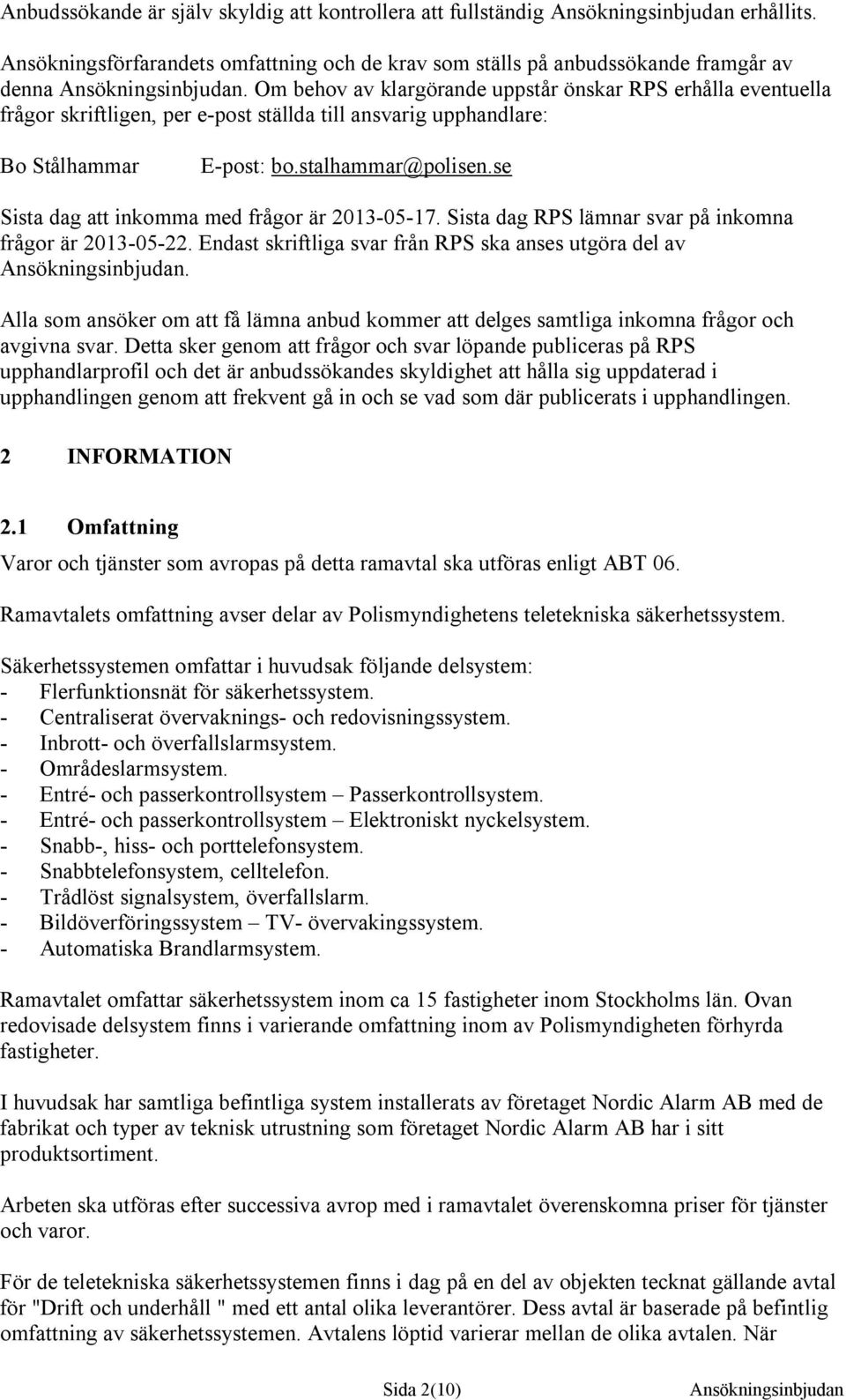 Anbudssökande är själv skyldig att kontrollera att fullständig Ansökningsinbjudan erhållits.

Ansökningsförfarandets omfattning och de krav som ställs på anbudssökande framgår av denna Ansökningsinbjudan. Om behov av klargörande uppstår önskar RPS erhålla eventuella frågor skriftligen, per e-post ställda till ansvarig upphandlare:

Bo Stålhammar E-post: bo.stalhammar@polisen.se

Sista dag att inkomma med frågor är 2013-05-17. Sista dag RPS lämnar svar på inkomna frågor är 2013-05-22. Endast skriftliga svar från RPS ska anses utgöra del av Ansökningsinbjudan.

Alla som ansöker om att få lämna anbud kommer att delges samtliga inkomna frågor och avgivna svar. Detta sker genom att frågor och svar löpande publiceras på RPS upphandlarprofil och det är anbudssökandes skyldighet att hålla sig uppdaterad i upphandlingen genom att frekvent gå in och se vad som där publicerats i upphandlingen.

2 INFORMATION

2.1 Omfattning

Varor och tjänster som avropas på detta ramavtal ska utföras enligt ABT 06.

Ramavtalets omfattning avser delar av Polismyndighetens teletekniska säkerhetssystem.

Säkerhetssystemen omfattar i huvudsak följande delsystem:
- Flerfunktionsnät för säkerhetssystem.
- Centraliserat övervaknings- och redovisningssystem.
- Inbrott- och överfallslarmsystem.
- Områdeslarmsystem.
- Entré- och passerkontrollsystem – Passerkontrollsystem.
- Entré- och passerkontrollsystem – Elektroniskt nyckelsystem.
- Snabb-, hiss- och porttelefonsystem.
- Snabbtelefonsystem, celltelefon.
- Trådlöst signalsystem, överfallslarm.
- Bildöverföringssystem – TV- övervakingssystem.
- Automatiska Brandlarmsystem.

Ramavtalet omfattar säkerhetssystem inom ca 15 fastigheter inom Stockholms län. Ovan redovisade delsystem finns i varierande omfattning inom av Polismyndigheten förhyrda fastigheter.

I huvudsak har samtliga befintliga system installerats av företaget Nordic Alarm AB med de fabrikat och typer av teknisk utrustning som företaget Nordic Alarm AB har i sitt produktsortiment.

Arbeten ska utföras efter successiva avrop med i ramavtalet överenskomna priser för tjänster och varor.

För de teletekniska säkerhetssystemen finns i dag på en del av objekten tecknat gällande avtal för "Drift och underhåll " med ett antal olika leverantörer. Dess avtal är baserade på befintlig omfattning av säkerhetssystemen. Avtalens löptid varierar mellan de olika avtalen. När

Sida 2(10) Ansökningsinbjudan